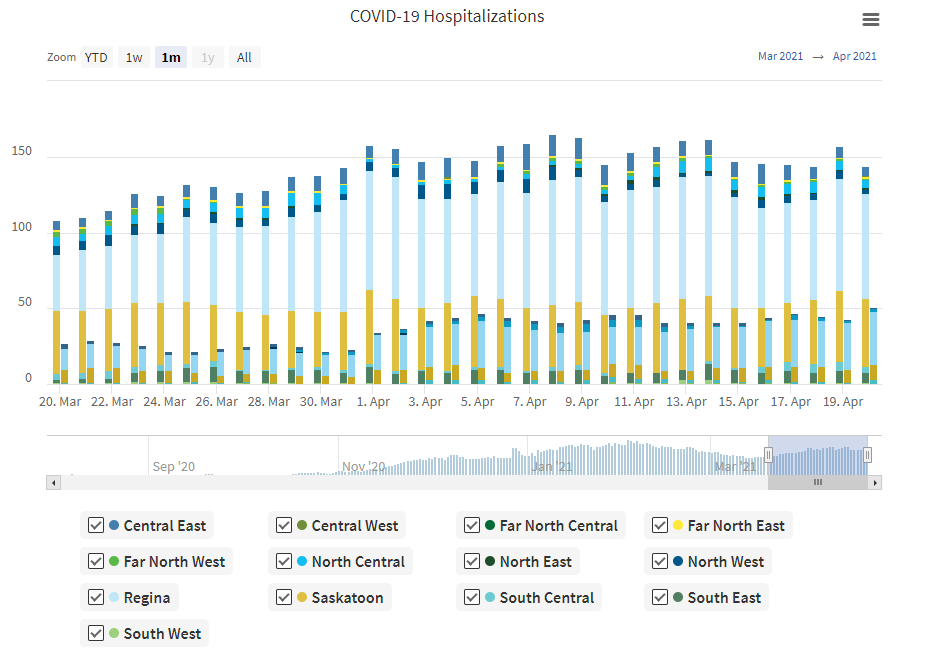 COVID-19 Hospitalizations

Zoom YTD 1w 1m 1y All

Mar 2021 → Apr 2021

150
100
50
0

20. Mar 22. Mar 24. Mar 26. Mar 28. Mar 30. Mar 1. Apr 3. Apr 5. Apr 7. Apr 9. Apr 11. Apr 13. Apr 15. Apr 17. Apr 19. Apr

Sep '20 Nov '20 Jan '21 Mar '21

Central East
Central West
Far North Central
Far North East
Far North West
North Central
North East
North West
Regina
Saskatoon
South Central
South East
South West